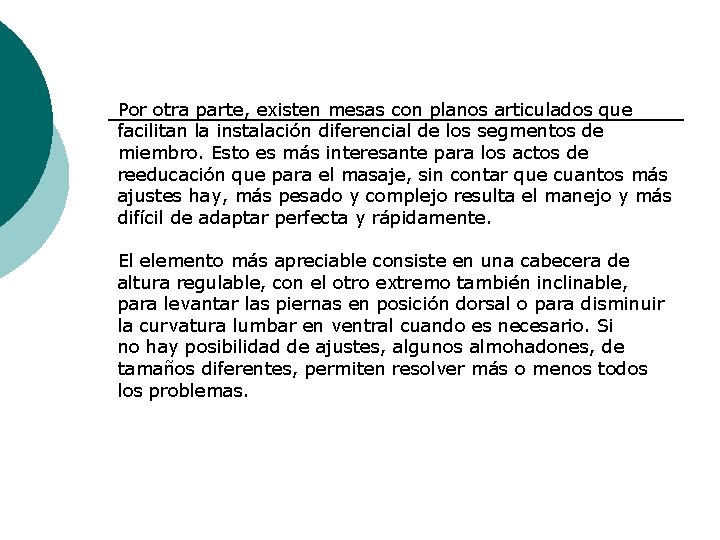 Por otra parte, existen mesas con planos articulados que facilitan la instalación diferencial de los segmentos de miembro. Esto es más interesante para los actos de reeducación que para el masaje, sin contar que cuantos más ajustes hay, más pesado y complejo resulta el manejo y más difícil de adaptar perfecta y rápidamente.

El elemento más apreciable consiste en una cabecera de altura regulable, con el otro extremo también inclinable, para levantar las piernas en posición dorsal o para disminuir la curvatura lumbar en ventral cuando es necesario. Si no hay posibilidad de ajustes, algunos almohadones, de tamaños diferentes, permiten resolver más o menos todos los problemas.